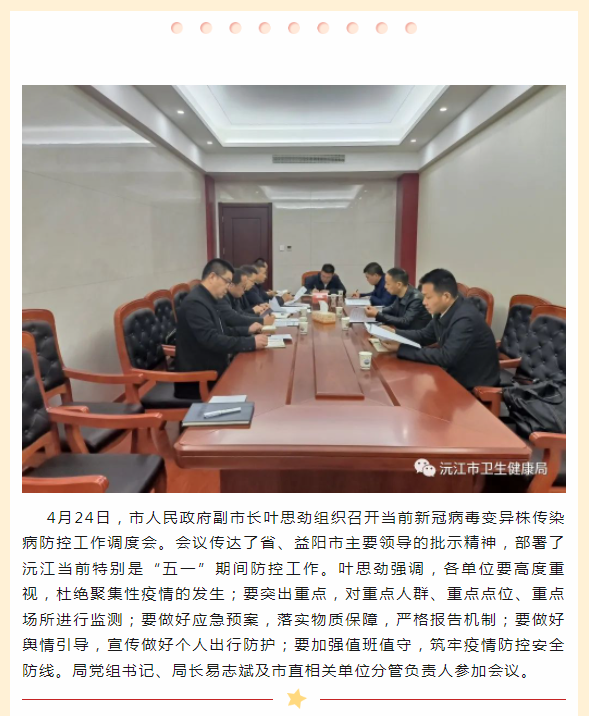 沅江市卫生健康局

4月24日，市人民政府副市长叶思劲组织召开当前新冠病毒变异株传染病防控工作调度会。会议传达了省、益阳市主要领导的批示精神，部署了沅江当前特别是“五一”期间防控工作。叶思劲强调，各单位要高度重视，杜绝聚集性疫情的发生；要突出重点，对重点人群、重点点位、重点场所进行监测；要做好应急预案，落实物质保障，严格报告机制；要做好舆情引导，宣传做好个人出行防护；要加强值班值守，筑牢疫情防控安全防线。局党组书记、局长易志斌及市直相关单位分管负责人参加会议。